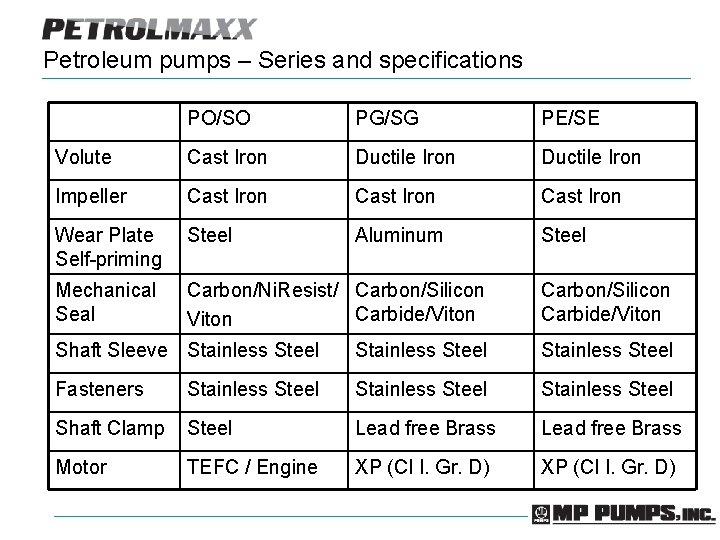 PETROLMAXX

Petroleum pumps – Series and specifications

| | PO/SO | PG/SG | PE/SE |
|---|---|---|---|
| Volute | Cast Iron | Ductile Iron | Ductile Iron |
| Impeller | Cast Iron | Cast Iron | Cast Iron |
| Wear Plate Self-priming | Steel | Aluminum | Steel |
| Mechanical Seal | Carbon/NiResist/ Viton | Carbon/Silicon Carbide/Viton | Carbon/Silicon Carbide/Viton |
| Shaft Sleeve | Stainless Steel | Stainless Steel | Stainless Steel |
| Fasteners | Stainless Steel | Stainless Steel | Stainless Steel |
| Shaft Clamp | Steel | Lead free Brass | Lead free Brass |
| Motor | TEFC / Engine | XP (Cl I. Gr. D) | XP (Cl I. Gr. D) |

MP PUMPS, INC.